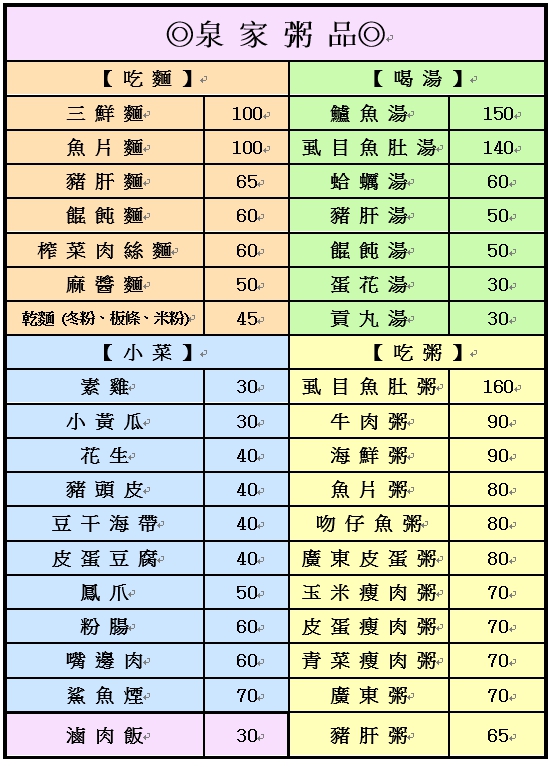 ◎泉 家 粥 品◎

| 【 吃 麵 】 | | 【 喝 湯 】 | |
|---|---|---|---|
| 三 鮮 麵 | 100 | 鱸 魚 湯 | 150 |
| 魚 片 麵 | 100 | 虱 目 魚 肚 湯 | 140 |
| 豬 肝 麵 | 65 | 蛤 蠣 湯 | 60 |
| 餛 飩 麵 | 60 | 豬 肝 湯 | 50 |
| 榨 菜 肉 絲 麵 | 60 | 餛 飩 湯 | 50 |
| 麻 醬 麵 | 50 | 蛋 花 湯 | 30 |
| 乾麵 (冬粉、板條、米粉) | 45 | 貢 丸 湯 | 30 |
| 【 小 菜 】 | | 【 吃 粥 】 | |
| 素 雞 | 30 | 虱 目 魚 肚 粥 | 160 |
| 小 黃 瓜 | 30 | 牛 肉 粥 | 90 |
| 花 生 | 40 | 海 鮮 粥 | 90 |
| 豬 頭 皮 | 40 | 魚 片 粥 | 80 |
| 豆 干 海 帶 | 40 | 吻 仔 魚 粥 | 80 |
| 皮 蛋 豆 腐 | 40 | 廣 東 皮 蛋 粥 | 80 |
| 鳳 爪 | 50 | 玉 米 瘦 肉 粥 | 70 |
| 粉 腸 | 60 | 皮 蛋 瘦 肉 粥 | 70 |
| 嘴 邊 肉 | 60 | 青 菜 瘦 肉 粥 | 70 |
| 鯊 魚 煙 | 70 | 廣 東 粥 | 70 |
| 滷 肉 飯 | 30 | 豬 肝 粥 | 65 |